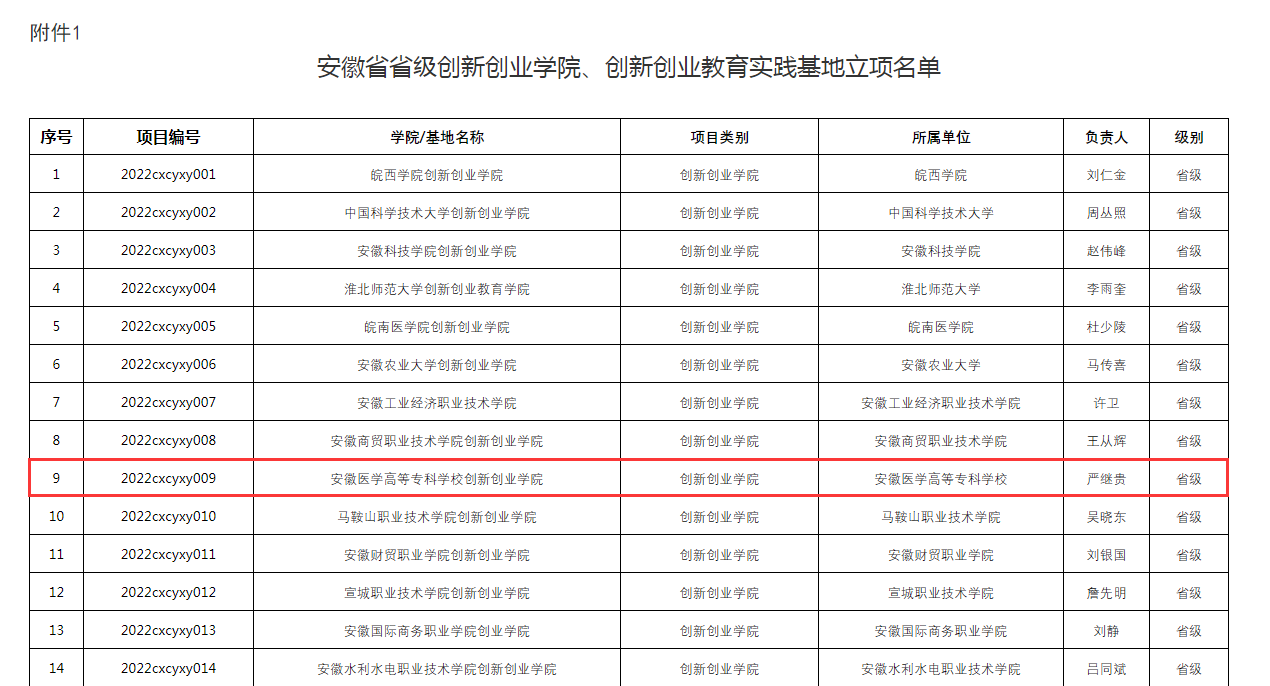 附件1

安徽省省级创新创业学院、创新创业教育实践基地立项名单

| 序号 | 项目编号 | 学院/基地名称 | 项目类别 | 所属单位 | 负责人 | 级别 |
|---|---|---|---|---|---|---|
| 1 | 2022cxcyxy001 | 皖西学院创新创业学院 | 创新创业学院 | 皖西学院 | 刘仁金 | 省级 |
| 2 | 2022cxcyxy002 | 中国科学技术大学创新创业学院 | 创新创业学院 | 中国科学技术大学 | 周丛照 | 省级 |
| 3 | 2022cxcyxy003 | 安徽科技学院创新创业学院 | 创新创业学院 | 安徽科技学院 | 赵伟峰 | 省级 |
| 4 | 2022cxcyxy004 | 淮北师范大学创新创业教育学院 | 创新创业学院 | 淮北师范大学 | 李雨奎 | 省级 |
| 5 | 2022cxcyxy005 | 皖南医学院创新创业学院 | 创新创业学院 | 皖南医学院 | 杜少陵 | 省级 |
| 6 | 2022cxcyxy006 | 安徽农业大学创新创业学院 | 创新创业学院 | 安徽农业大学 | 马传喜 | 省级 |
| 7 | 2022cxcyxy007 | 安徽工业经济职业技术学院 | 创新创业学院 | 安徽工业经济职业技术学院 | 许卫 | 省级 |
| 8 | 2022cxcyxy008 | 安徽商贸职业技术学院创新创业学院 | 创新创业学院 | 安徽商贸职业技术学院 | 王从辉 | 省级 |
| 9 | 2022cxcyxy009 | 安徽医学高等专科学校创新创业学院 | 创新创业学院 | 安徽医学高等专科学校 | 严继贵 | 省级 |
| 10 | 2022cxcyxy010 | 马鞍山职业技术学院创新创业学院 | 创新创业学院 | 马鞍山职业技术学院 | 吴晓东 | 省级 |
| 11 | 2022cxcyxy011 | 安徽财贸职业学院创新创业学院 | 创新创业学院 | 安徽财贸职业学院 | 刘银国 | 省级 |
| 12 | 2022cxcyxy012 | 宣城职业技术学院创新创业学院 | 创新创业学院 | 宣城职业技术学院 | 詹先明 | 省级 |
| 13 | 2022cxcyxy013 | 安徽国际商务职业学院创业学院 | 创新创业学院 | 安徽国际商务职业学院 | 刘静 | 省级 |
| 14 | 2022cxcyxy014 | 安徽水利水电职业技术学院创新创业学院 | 创新创业学院 | 安徽水利水电职业技术学院 | 吕同斌 | 省级 |